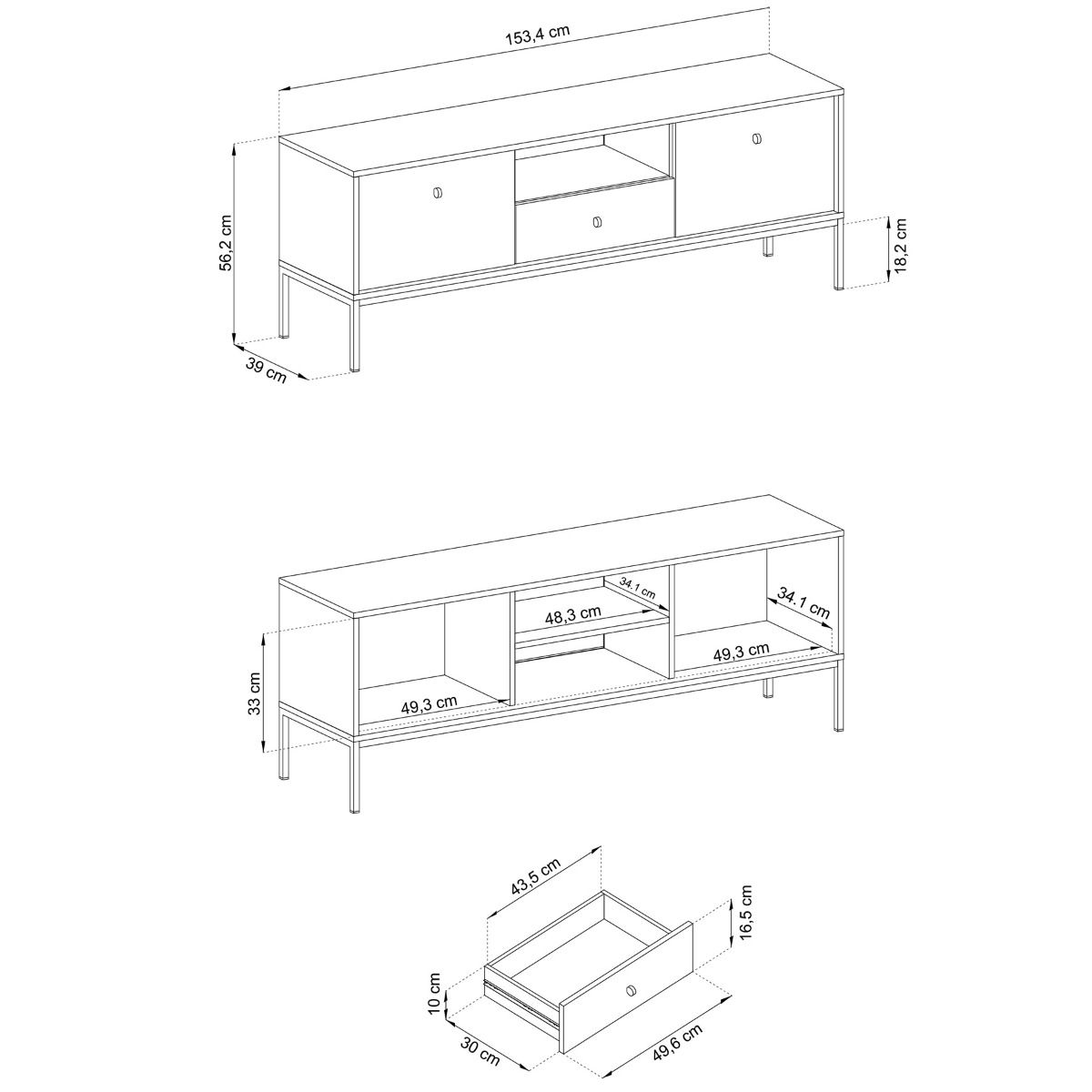 153,4 cm

56,2 cm

18,2 cm

39 cm

34.1 cm

48,3 cm

34.1 cm

49,3 cm

33 cm

49,3 cm

43,5 cm

16,5 cm

10 cm

30 cm

49,6 cm